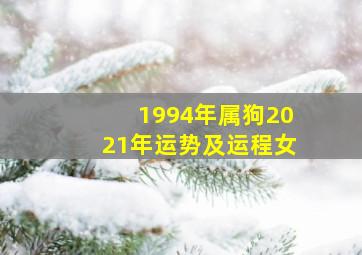 1994年属狗2021年运势及运程女